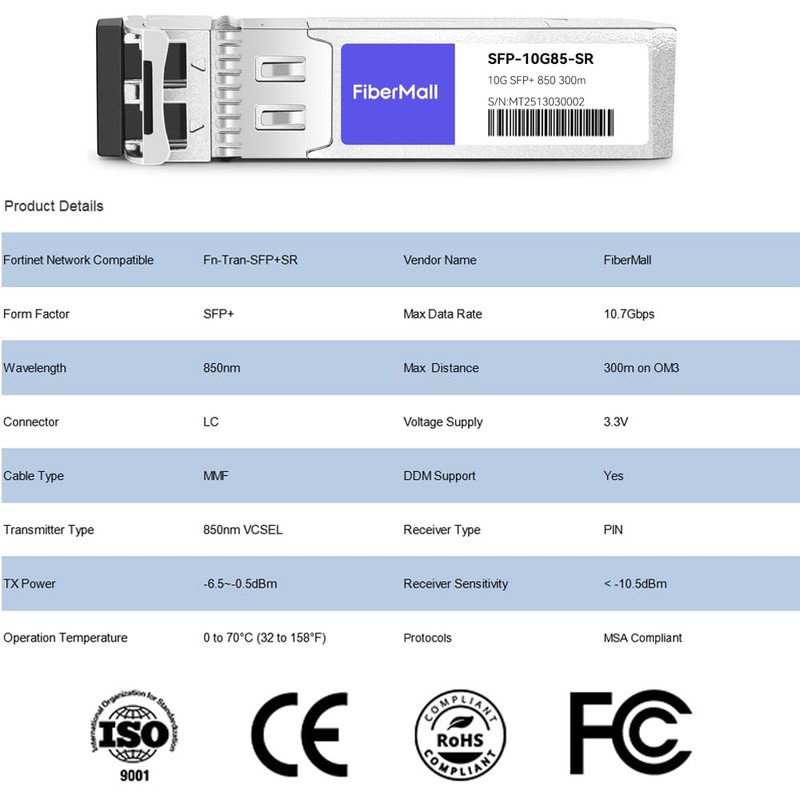 FiberMall

SFP-10G85-SR
10G SFP+ 850 300m
S/N:MT2513030002

Product Details

| Fortinet Network Compatible | Fn-Tran-SFP+SR | Vendor Name | FiberMall |
|---|---|---|---|
| Form Factor | SFP+ | Max Data Rate | 10.7Gbps |
| Wavelength | 850nm | Max Distance | 300m on OM3 |
| Connector | LC | Voltage Supply | 3.3V |
| Cable Type | MMF | DDM Support | Yes |
| Transmitter Type | 850nm VCSEL | Receiver Type | PIN |
| TX Power | -6.5~-0.5dBm | Receiver Sensitivity | < -10.5dBm |
| Operation Temperature | 0 to 70°C (32 to 158°F) | Protocols | MSA Compliant |

International Organization for Standardization
ISO
9001

CE

COMPLIANT
RoHS
COMPLIANT

FC